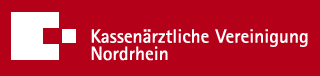 Kassenärztliche Vereinigung
Nordrhein